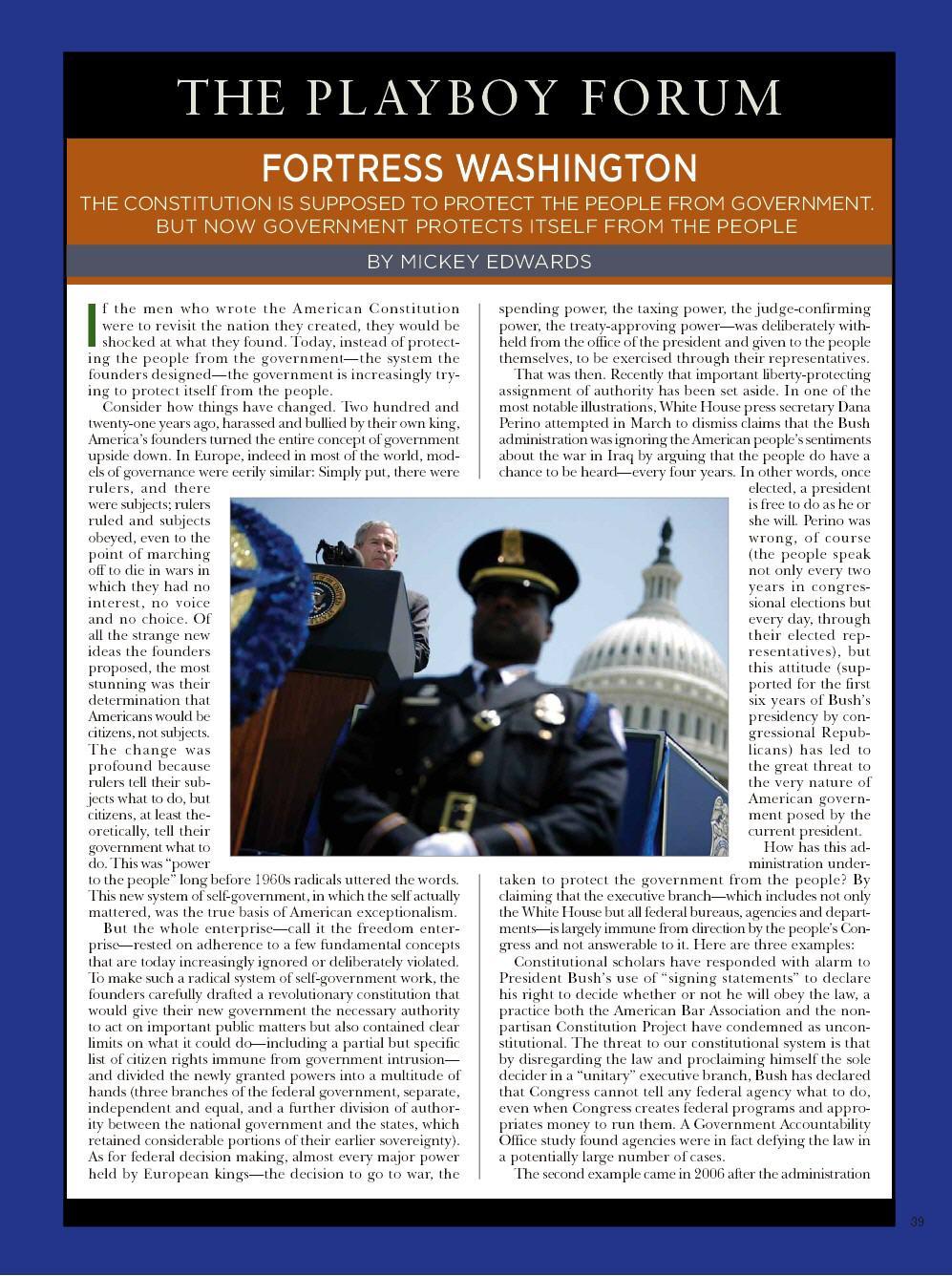 THE PLAYBOY FORUM

FORTRESS WASHINGTON

THE CONSTITUTION IS SUPPOSED TO PROTECT THE PEOPLE FROM GOVERNMENT. BUT NOW GOVERNMENT PROTECTS ITSELF FROM THE PEOPLE

BY MICKEY EDWARDS

If the men who wrote the American Constitution were to revisit the nation they created, they would be shocked at what they found. Today, instead of protecting the people from the government—the system the founders designed—the government is increasingly trying to protect itself from the people.

Consider how things have changed. Two hundred and twenty-one years ago, harassed and bullied by their own king, America's founders turned the entire concept of government upside down. In Europe, indeed in most of the world, models of governance were eerily similar: Simply put, there were rulers, and there were subjects; rulers ruled and subjects obeyed, even to the point of marching off to die in wars in which they had no interest, no voice and no choice. Of all the strange new ideas the founders proposed, the most stunning was their determination that Americans would be citizens, not subjects. The change was profound because rulers tell their subjects what to do, but citizens, at least theoretically, tell their government what to do. This was "power to the people" long before 1960s radicals uttered the words. This new system of self-government, in which the self actually mattered, was the true basis of American exceptionalism.

But the whole enterprise—call it the freedom enterprise—rested on adherence to a few fundamental concepts that are today increasingly ignored or deliberately violated. To make such a radical system of self-government work, the founders carefully drafted a revolutionary constitution that would give their new government the necessary authority to act on important public matters but also contained clear limits on what it could do—including a partial but specific list of citizen rights immune from government intrusion—and divided the newly granted powers into a multitude of hands (three branches of the federal government, separate, independent and equal, and a further division of authority between the national government and the states, which retained considerable portions of their earlier sovereignty). As for federal decision making, almost every major power held by European kings—the decision to go to war, the spending power, the taxing power, the judge-confirming power, the treaty-approving power—was deliberately withheld from the office of the president and given to the people themselves, to be exercised through their representatives.

That was then. Recently that important liberty-protecting assignment of authority has been set aside. In one of the most notable illustrations, White House press secretary Dana Perino attempted in March to dismiss claims that the Bush administration was ignoring the American people's sentiments about the war in Iraq by arguing that the people do have a chance to be heard—every four years. In other words, once elected, a president is free to do as he or she will. Perino was wrong, of course (the people speak not only every two years in congressional elections but every day, through their elected representatives), but this attitude (supported for the first six years of Bush's presidency by congressional Republicans) has led to the great threat to the very nature of American government posed by the current president.

How has this administration undertaken to protect the government from the people? By claiming that the executive branch—which includes not only the White House but all federal bureaus, agencies and departments—is largely immune from direction by the people's Congress and not answerable to it. Here are three examples:

Constitutional scholars have responded with alarm to President Bush's use of "signing statements" to declare his right to decide whether or not he will obey the law, a practice both the American Bar Association and the nonpartisan Constitution Project have condemned as unconstitutional. The threat to our constitutional system is that by disregarding the law and proclaiming himself the sole decider in a "unitary" executive branch, Bush has declared that Congress cannot tell any federal agency what to do, even when Congress creates federal programs and appropriates money to run them. A Government Accountability Office study found agencies were in fact defying the law in a potentially large number of cases.

The second example came in 2006 after the administration

39